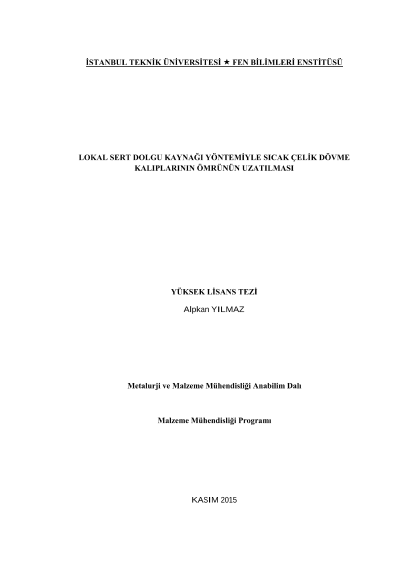 İSTANBUL TEKNİK ÜNİVERSİTESİ ★ FEN BİLİMLERİ ENSTİTÜSÜ

LOKAL SERT DOLGU KAYNAĞI YÖNTEMİYLE SICAK ÇELİK DÖVME KALIPLARININ ÖMRÜNÜN UZATILMASI

YÜKSEK LİSANS TEZİ
Alpkan YILMAZ

Metalurji ve Malzeme Mühendisliği Anabilim Dalı

Malzeme Mühendisliği Programı

KASIM 2015